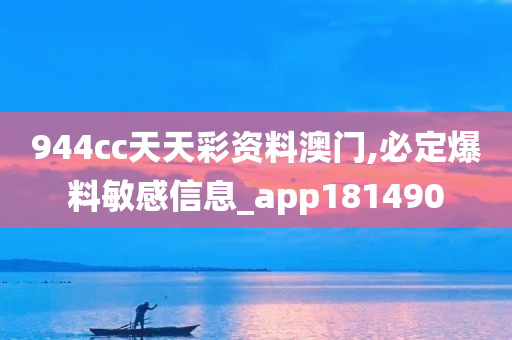 944cc天天彩资料澳门,必定爆料敏感信息_app181490